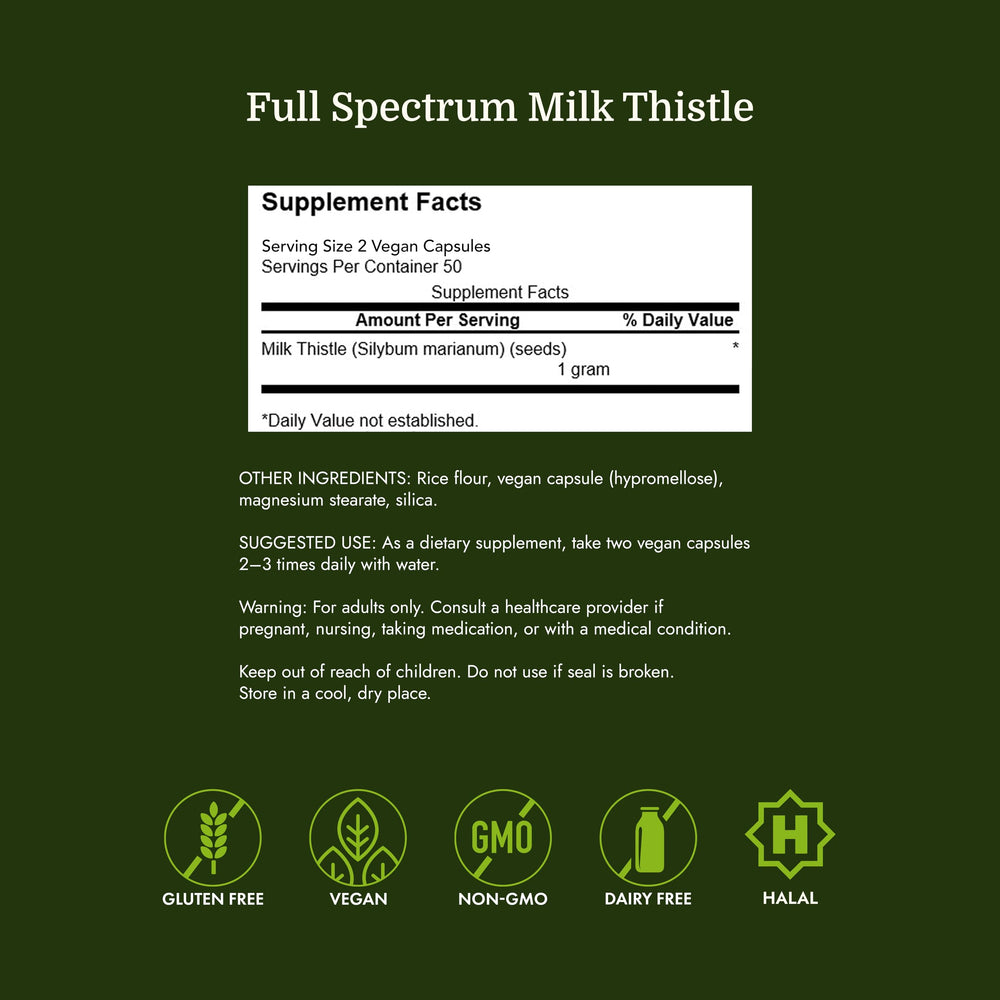 Full Spectrum Milk Thistle

Supplement Facts

Serving Size 2 Vegan Capsules
Servings Per Container 50

Supplement Facts

| Amount Per Serving | % Daily Value |
|---|---|
| Milk Thistle (Silybum marianum) (seeds) 1 gram | * |

*Daily Value not established.

OTHER INGREDIENTS: Rice flour, vegan capsule (hypromellose), magnesium stearate, silica.

SUGGESTED USE: As a dietary supplement, take two vegan capsules 2–3 times daily with water.

Warning: For adults only. Consult a healthcare provider if pregnant, nursing, taking medication, or with a medical condition.

Keep out of reach of children. Do not use if seal is broken. Store in a cool, dry place.

GMO

H

GLUTEN FREE

VEGAN

NON-GMO

DAIRY FREE

HALAL